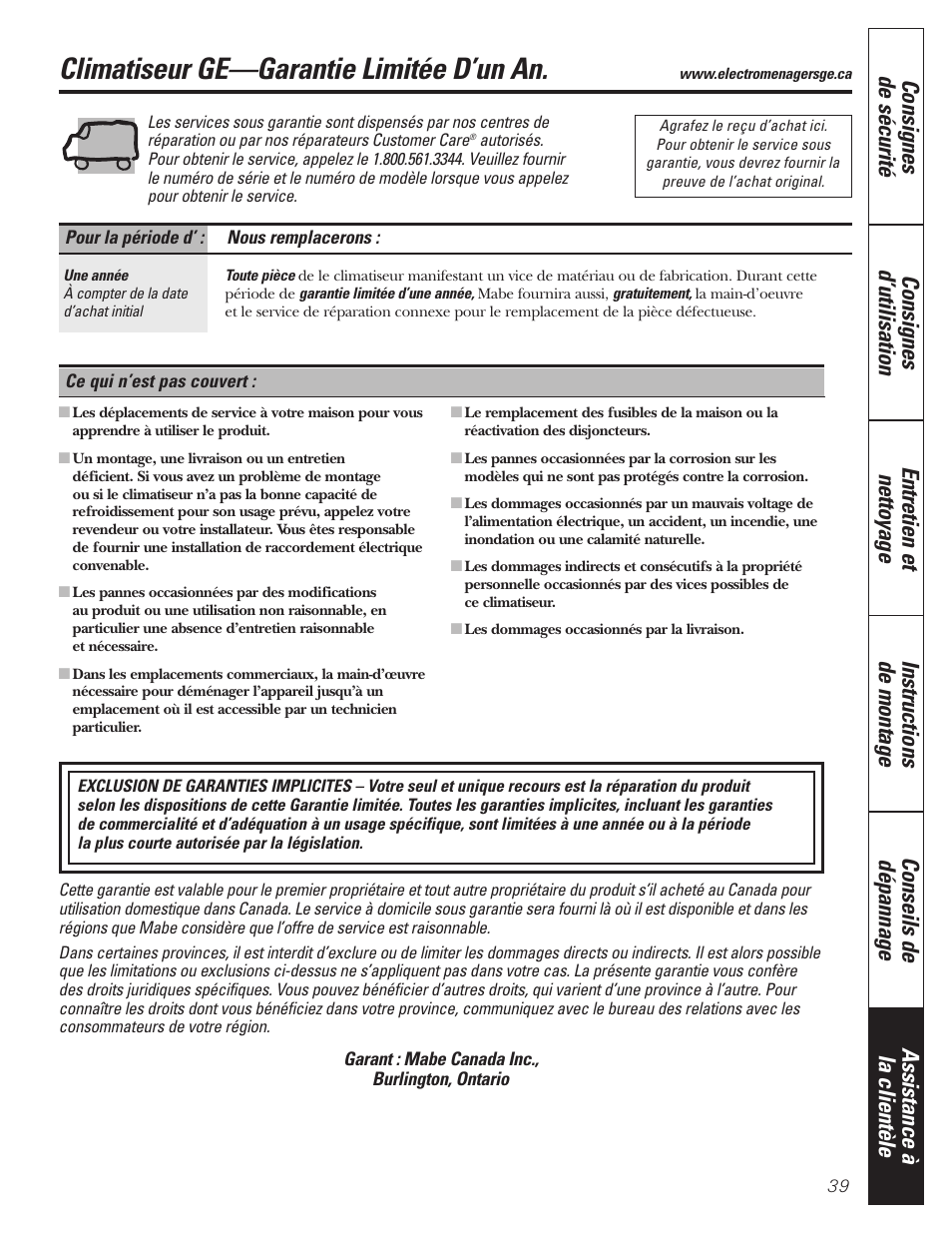 Climatiseur GE—Garantie Limitée D'un An.

www.electromenagersge.ca

Les services sous garantie sont dispensés par nos centres de réparation ou par nos réparateurs Customer Care® autorisés. Pour obtenir le service, appelez le 1.800.561.3344. Veuillez fournir le numéro de série et le numéro de modèle lorsque vous appelez pour obtenir le service.

Agrafez le reçu d'achat ici. Pour obtenir le service sous garantie, vous devrez fournir la preuve de l'achat original.

| Pour la période d' : | Nous remplacerons : |
|---|---|
| Une année
À compter de la date d'achat initial | Toute pièce de le climatiseur manifestant un vice de matériau ou de fabrication. Durant cette période de garantie limitée d'une année, Mabe fournira aussi, gratuitement, la main-d'oeuvre et le service de réparation connexe pour le remplacement de la pièce défectueuse. |

Ce qui n'est pas couvert :

■ Les déplacements de service à votre maison pour vous apprendre à utiliser le produit.

■ Un montage, une livraison ou un entretien déficient. Si vous avez un problème de montage ou si le climatiseur n'a pas la bonne capacité de refroidissement pour son usage prévu, appelez votre revendeur ou votre installateur. Vous êtes responsable de fournir une installation de raccordement électrique convenable.

■ Les pannes occasionnées par des modifications au produit ou une utilisation non raisonnable, en particulier une absence d'entretien raisonnable et nécessaire.

■ Dans les emplacements commerciaux, la main-d'œuvre nécessaire pour déménager l'appareil jusqu'à un emplacement où il est accessible par un technicien particulier.

■ Le remplacement des fusibles de la maison ou la réactivation des disjoncteurs.

■ Les pannes occasionnées par la corrosion sur les modèles qui ne sont pas protégés contre la corrosion.

■ Les dommages occasionnés par un mauvais voltage de l'alimentation électrique, un accident, un incendie, une inondation ou une calamité naturelle.

■ Les dommages indirects et consécutifs à la propriété personnelle occasionnés par des vices possibles de ce climatiseur.

■ Les dommages occasionnés par la livraison.

EXCLUSION DE GARANTIES IMPLICITES – Votre seul et unique recours est la réparation du produit selon les dispositions de cette Garantie limitée. Toutes les garanties implicites, incluant les garanties de commercialité et d'adéquation à un usage spécifique, sont limitées à une année ou à la période la plus courte autorisée par la législation.

Cette garantie est valable pour le premier propriétaire et tout autre propriétaire du produit s'il acheté au Canada pour utilisation domestique dans Canada. Le service à domicile sous garantie sera fourni là où il est disponible et dans les régions que Mabe considère que l'offre de service est raisonnable.

Dans certaines provinces, il est interdit d'exclure ou de limiter les dommages directs ou indirects. Il est alors possible que les limitations ou exclusions ci-dessus ne s'appliquent pas dans votre cas. La présente garantie vous confère des droits juridiques spécifiques. Vous pouvez bénéficier d'autres droits, qui varient d'une province à l'autre. Pour connaître les droits dont vous bénéficiez dans votre province, communiquez avec le bureau des relations avec les consommateurs de votre région.

Garant : Mabe Canada Inc.,
Burlington, Ontario

Consignes de sécurité
Consignes d'utilisation
Entretien et nettoyage
Instructions de montage
Conseils de dépannage
Assistance à la clientèle

39